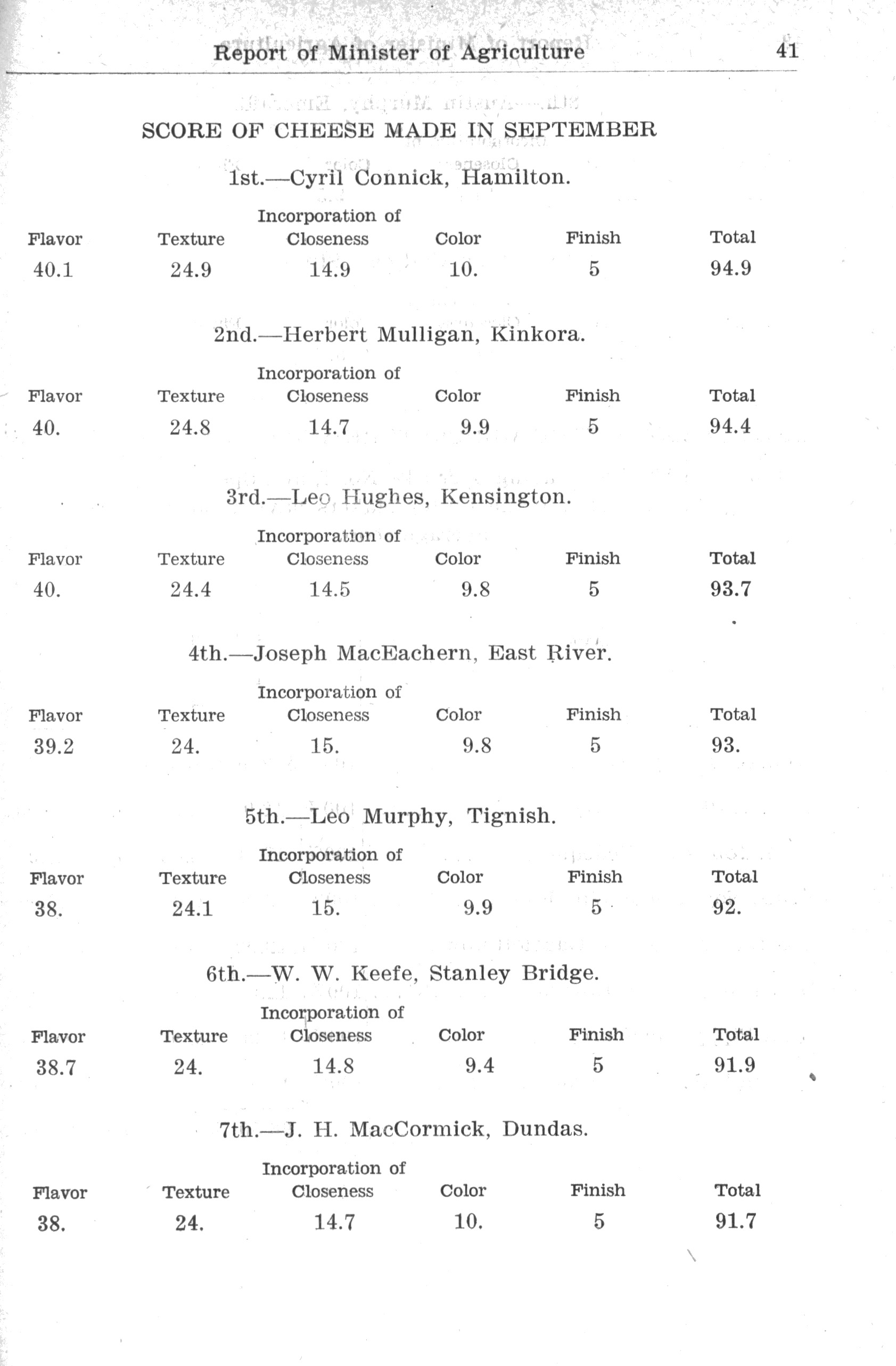 Report of Minister of Agriculture 41

SCORE OF CHEESE MADE IN SEPTEMBER

1st.—Cyril Connick, Hamilton.

| Flavor | Texture | Incorporation of Closeness | Color | Finish | Total |
|---|---|---|---|---|---|
| 40.1 | 24.9 | 14.9 | 10. | 5 | 94.9 |

2nd.—Herbert Mulligan, Kinkora.

| Flavor | Texture | Incorporation of Closeness | Color | Finish | Total |
|---|---|---|---|---|---|
| 40. | 24.8 | 14.7 | 9.9 | 5 | 94.4 |

3rd.—Leo Hughes, Kensington.

| Flavor | Texture | Incorporation of Closeness | Color | Finish | Total |
|---|---|---|---|---|---|
| 40. | 24.4 | 14.5 | 9.8 | 5 | 93.7 |

4th.—Joseph MacEachern, East River.

| Flavor | Texture | Incorporation of Closeness | Color | Finish | Total |
|---|---|---|---|---|---|
| 39.2 | 24. | 15. | 9.8 | 5 | 93. |

5th.—Leo Murphy, Tignish.

| Flavor | Texture | Incorporation of Closeness | Color | Finish | Total |
|---|---|---|---|---|---|
| 38. | 24.1 | 15. | 9.9 | 5 | 92. |

6th.—W. W. Keefe, Stanley Bridge.

| Flavor | Texture | Incorporation of Closeness | Color | Finish | Total |
|---|---|---|---|---|---|
| 38.7 | 24. | 14.8 | 9.4 | 5 | 91.9 |

7th.—J. H. MacCormick, Dundas.

| Flavor | Texture | Incorporation of Closeness | Color | Finish | Total |
|---|---|---|---|---|---|
| 38. | 24. | 14.7 | 10. | 5 | 91.7 |